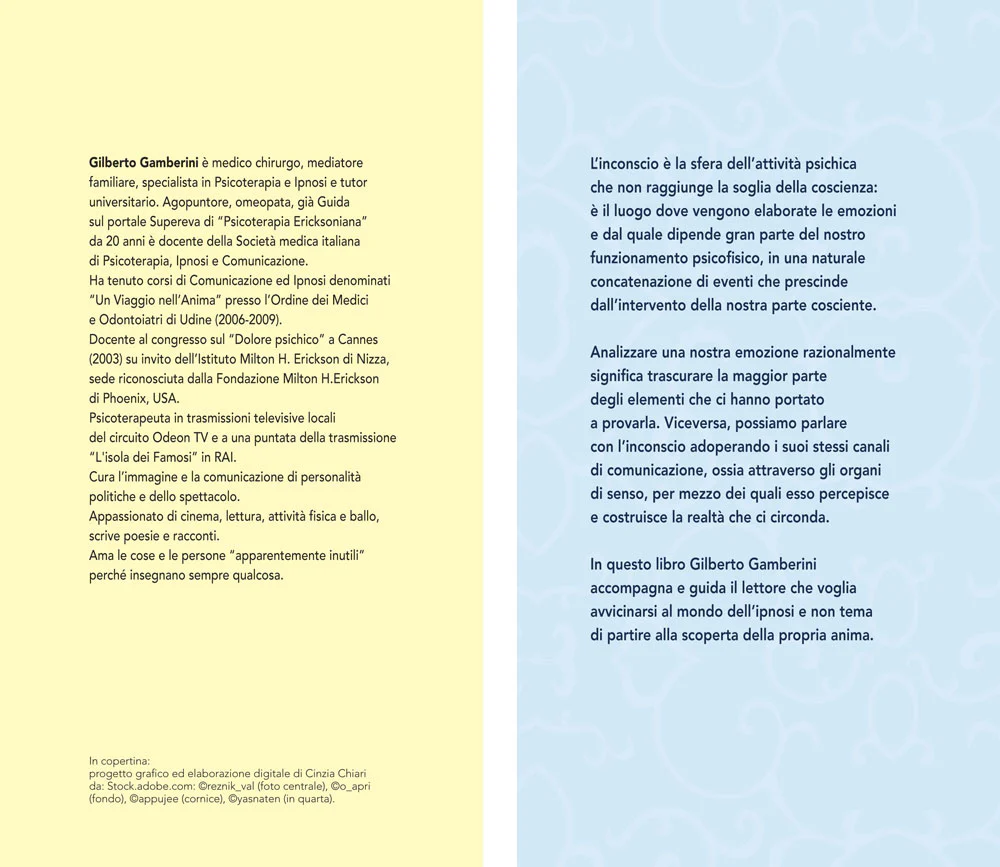 Gilberto Gamberini è medico chirurgo, mediatore familiare, specialista in Psicoterapia e Ipnosi e tutor universitario. Agopuntore, omeopata, già Guida sul portale Supereva di "Psicoterapia Ericksoniana" da 20 anni è docente della Società medica italiana di Psicoterapia, Ipnosi e Comunicazione.
Ha tenuto corsi di Comunicazione ed Ipnosi denominati "Un Viaggio nell'Anima" presso l'Ordine dei Medici e Odontoiatri di Udine (2006-2009).
Docente al congresso sul "Dolore psichico" a Cannes (2003) su invito dell'Istituto Milton H. Erickson di Nizza, sede riconosciuta dalla Fondazione Milton H.Erickson di Phoenix, USA.
Psicoterapeuta in trasmissioni televisive locali del circuito Odeon TV e a una puntata della trasmissione "L'isola dei Famosi" in RAI.
Cura l'immagine e la comunicazione di personalità politiche e dello spettacolo.
Appassionato di cinema, lettura, attività fisica e ballo, scrive poesie e racconti.
Ama le cose e le persone "apparentemente inutili" perché insegnano sempre qualcosa.

In copertina:
progetto grafico ed elaborazione digitale di Cinzia Chiari
da: Stock.adobe.com: ©reznik_val (foto centrale), ©o_apri (fondo), ©appujee (cornice), ©yasnaten (in quarta).

L'inconscio è la sfera dell'attività psichica che non raggiunge la soglia della coscienza: è il luogo dove vengono elaborate le emozioni e dal quale dipende gran parte del nostro funzionamento psicofisico, in una naturale concatenazione di eventi che prescinde dall'intervento della nostra parte cosciente.

Analizzare una nostra emozione razionalmente significa trascurare la maggior parte degli elementi che ci hanno portato a provarla. Viceversa, possiamo parlare con l'inconscio adoperando i suoi stessi canali di comunicazione, ossia attraverso gli organi di senso, per mezzo dei quali esso percepisce e costruisce la realtà che ci circonda.

In questo libro Gilberto Gamberini accompagna e guida il lettore che voglia avvicinarsi al mondo dell'ipnosi e non tema di partire alla scoperta della propria anima.